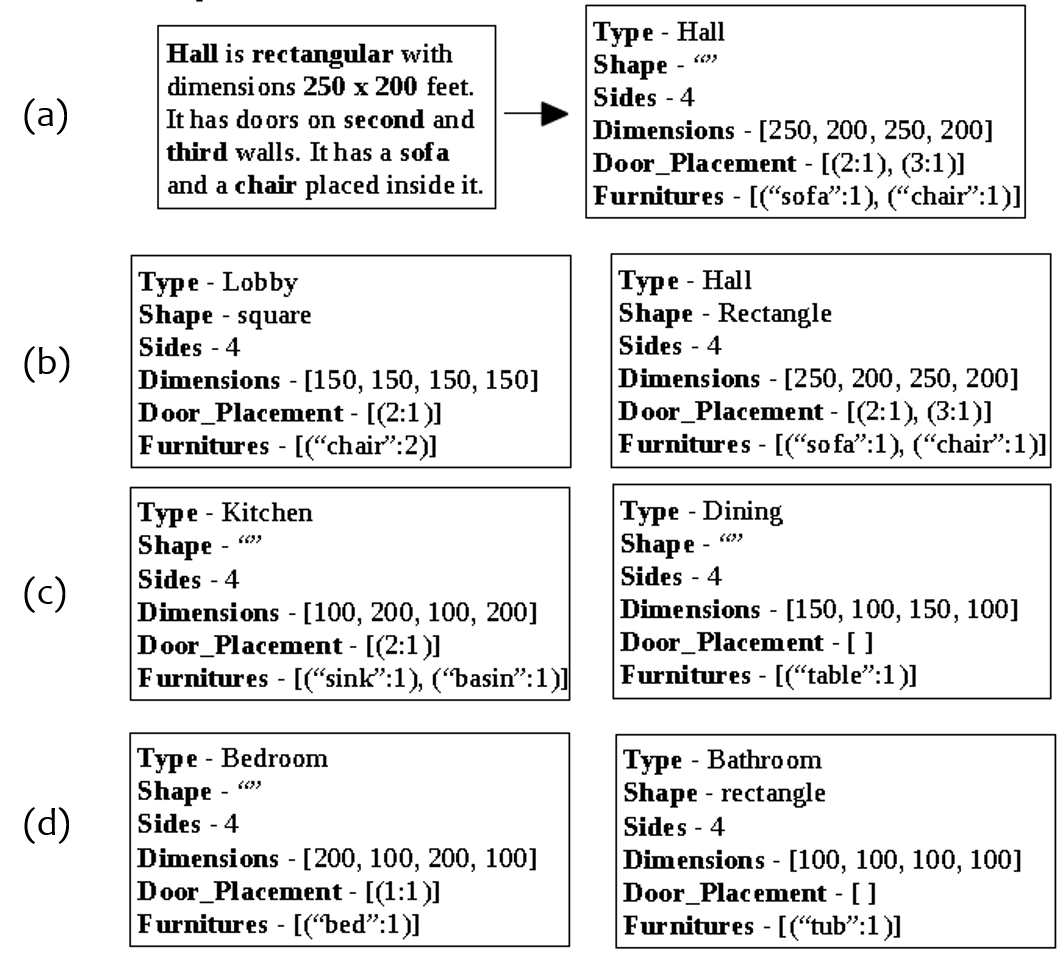 (a)

Hall is rectangular with dimensions 250 x 200 feet. It has doors on second and third walls. It has a sofa and a chair placed inside it.

Type - Hall
Shape - “”
Sides - 4
Dimensions - [250, 200, 250, 200]
Door_Placement - [(2:1), (3:1)]
Furnitures - [(“sofa”:1), (“chair”:1)]

(b)

Type - Lobby
Shape - square
Sides - 4
Dimensions - [150, 150, 150, 150]
Door_Placement - [(2:1)]
Furnitures - [(“chair”:2)]

Type - Hall
Shape - Rectangle
Sides - 4
Dimensions - [250, 200, 250, 200]
Door_Placement - [(2:1), (3:1)]
Furnitures - [(“sofa”:1), (“chair”:1)]

(c)

Type - Kitchen
Shape - “”
Sides - 4
Dimensions - [100, 200, 100, 200]
Door_Placement - [(2:1)]
Furnitures - [(“sink”:1), (“basin”:1)]

Type - Dining
Shape - “”
Sides - 4
Dimensions - [150, 100, 150, 100]
Door_Placement - [ ]
Furnitures - [(“table”:1)]

(d)

Type - Bedroom
Shape - “”
Sides - 4
Dimensions - [200, 100, 200, 100]
Door_Placement - [(1:1)]
Furnitures - [(“bed”:1)]

Type - Bathroom
Shape - rectangle
Sides - 4
Dimensions - [100, 100, 100, 100]
Door_Placement - [ ]
Furnitures - [(“tub”:1)]